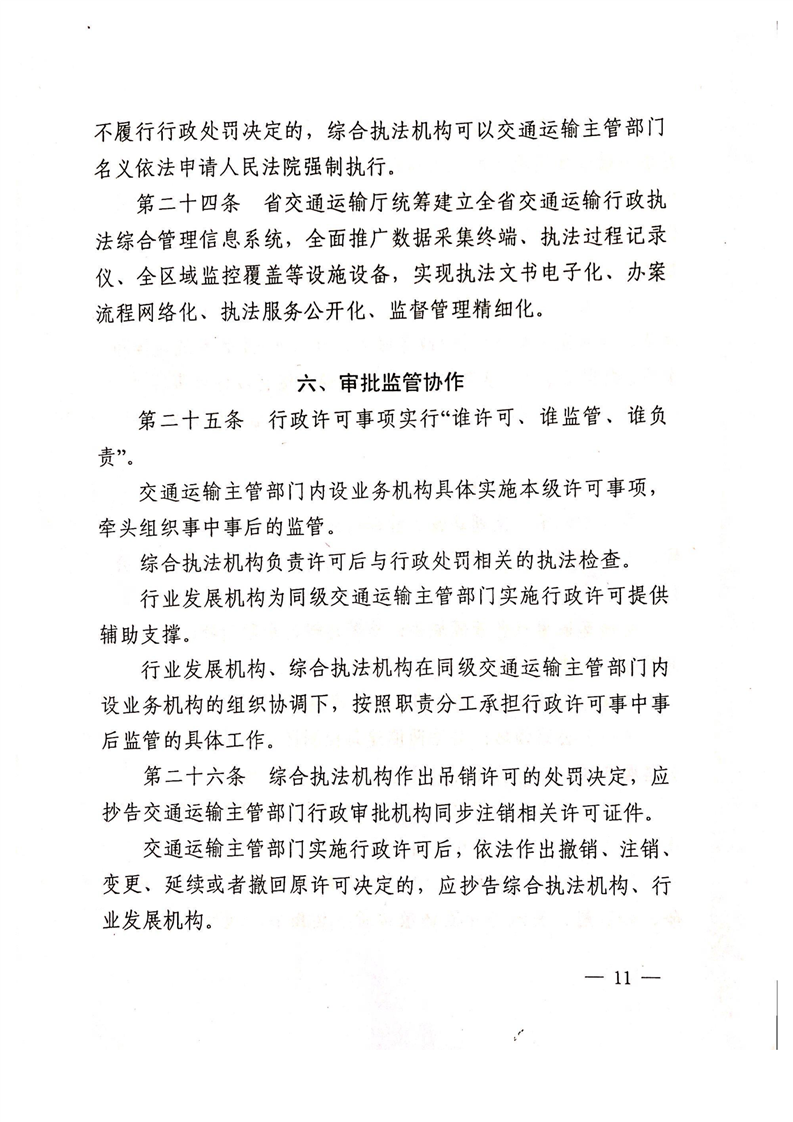 不履行行政处罚决定的，综合执法机构可以交通运输主管部门名义依法申请人民法院强制执行。

第二十四条　省交通运输厅统筹建立全省交通运输行政执法综合管理信息系统，全面推广数据采集终端、执法过程记录仪、全区域监控覆盖等设施设备，实现执法文书电子化、办案流程网络化、执法服务公开化、监督管理精细化。

六、审批监管协作

第二十五条　行政许可事项实行“谁许可、谁监管、谁负责”。

交通运输主管部门内设业务机构具体实施本级许可事项，牵头组织事中事后的监管。

综合执法机构负责许可后与行政处罚相关的执法检查。

行业发展机构为同级交通运输主管部门实施行政许可提供辅助支撑。

行业发展机构、综合执法机构在同级交通运输主管部门内设业务机构的组织协调下，按照职责分工承担行政许可事中事后监管的具体工作。

第二十六条　综合执法机构作出吊销许可的处罚决定，应抄告交通运输主管部门行政审批机构同步注销相关许可证件。

交通运输主管部门实施行政许可后，依法作出撤销、注销、变更、延续或者撤回原许可决定的，应抄告综合执法机构、行业发展机构。

— 11 —